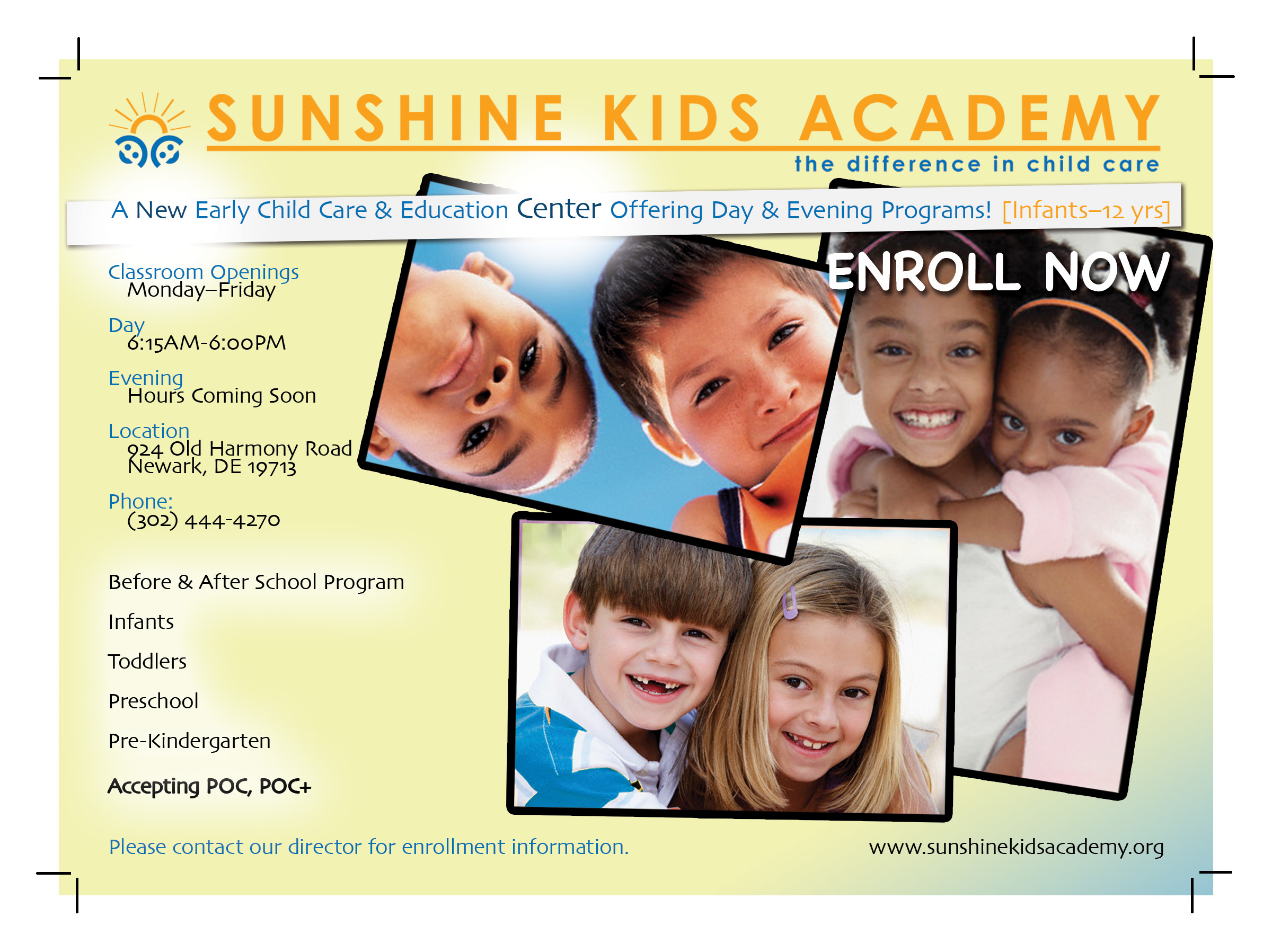 SUNSHINE KIDS ACADEMY
the difference in child care

A New Early Child Care & Education Center Offering Day & Evening Programs! [Infants–12 yrs]

ENROLL NOW

Classroom Openings
Monday–Friday

Day
6:15AM-6:00PM

Evening
Hours Coming Soon

Location
924 Old Harmony Road
Newark, DE 19713

Phone:
(302) 444-4270

Before & After School Program

Infants

Toddlers

Preschool

Pre-Kindergarten

Accepting POC, POC+

Please contact our director for enrollment information.

www.sunshinekidsacademy.org